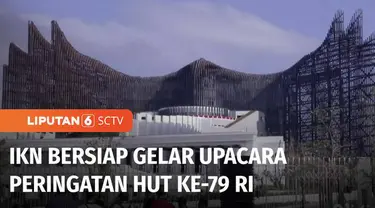 LIPUTAN 6 SCTV

IKN BERSIAP GELAR UPACARA PERINGATAN HUT KE-79 RI